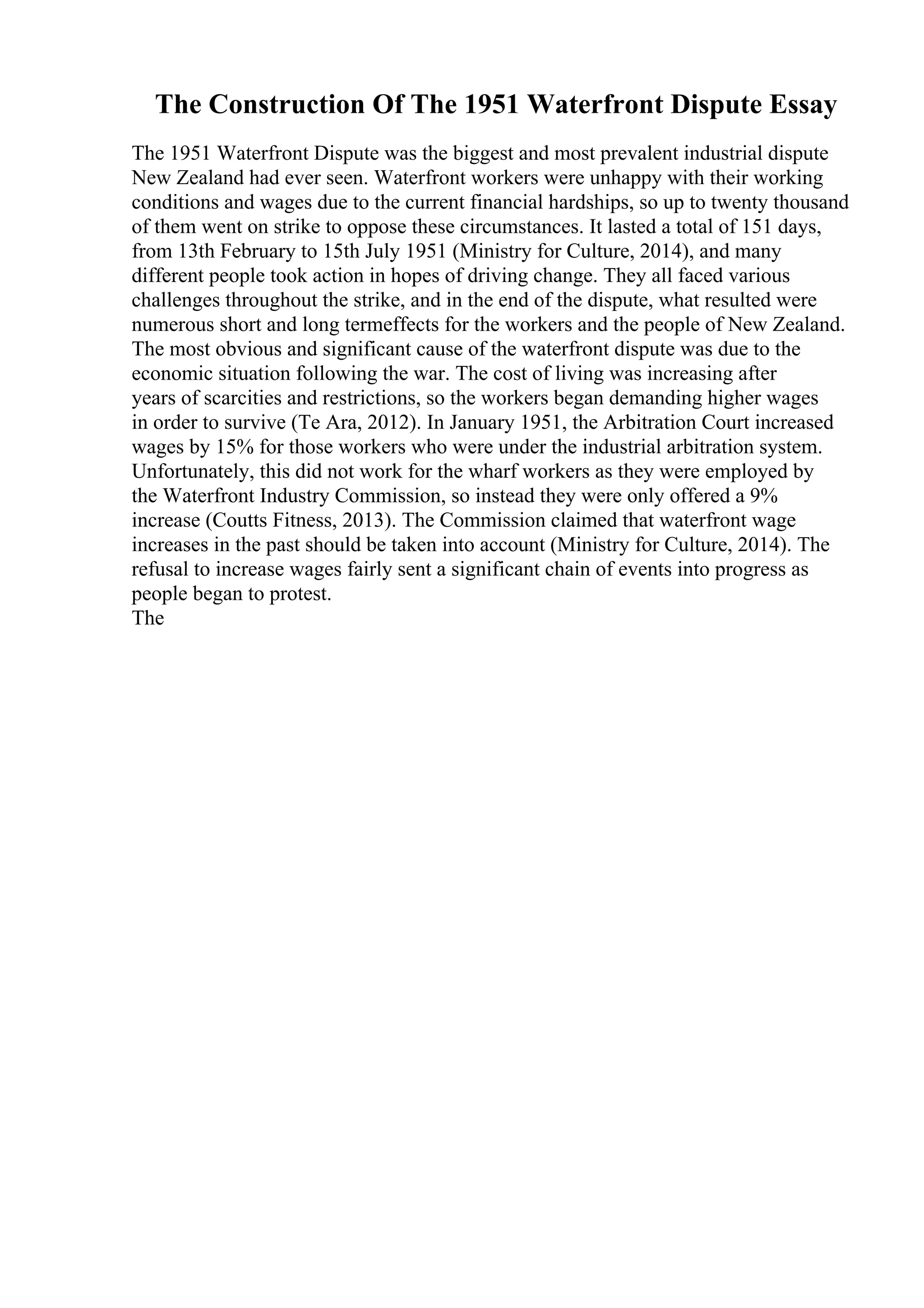 The Construction Of The 1951 Waterfront Dispute Essay

The 1951 Waterfront Dispute was the biggest and most prevalent industrial dispute New Zealand had ever seen. Waterfront workers were unhappy with their working conditions and wages due to the current financial hardships, so up to twenty thousand of them went on strike to oppose these circumstances. It lasted a total of 151 days, from 13th February to 15th July 1951 (Ministry for Culture, 2014), and many different people took action in hopes of driving change. They all faced various challenges throughout the strike, and in the end of the dispute, what resulted were numerous short and long termeffects for the workers and the people of New Zealand.
The most obvious and significant cause of the waterfront dispute was due to the economic situation following the war. The cost of living was increasing after years of scarcities and restrictions, so the workers began demanding higher wages in order to survive (Te Ara, 2012). In January 1951, the Arbitration Court increased wages by 15% for those workers who were under the industrial arbitration system. Unfortunately, this did not work for the wharf workers as they were employed by the Waterfront Industry Commission, so instead they were only offered a 9% increase (Coutts Fitness, 2013). The Commission claimed that waterfront wage increases in the past should be taken into account (Ministry for Culture, 2014). The refusal to increase wages fairly sent a significant chain of events into progress as people began to protest.
The